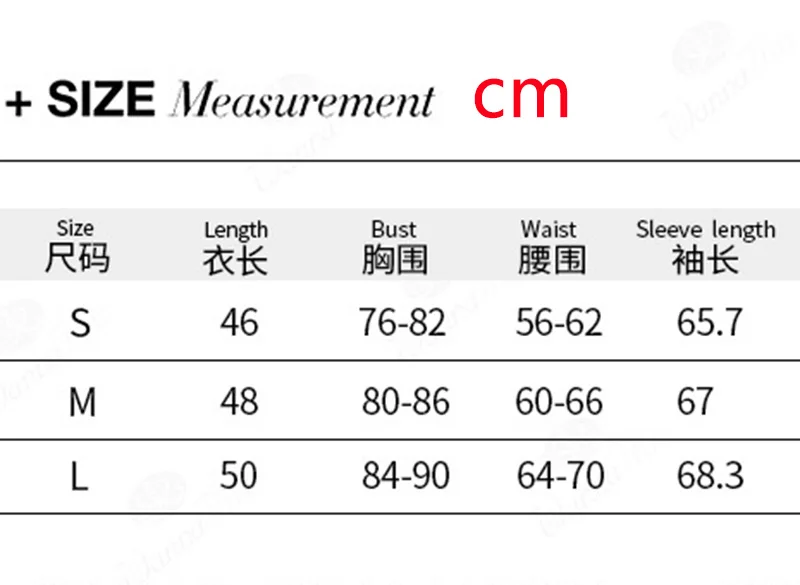 + SIZE Measurement cm

| Size 尺码 | Length 衣长 | Bust 胸围 | Waist 腰围 | Sleeve length 袖长 |
|---|---|---|---|---|
| S | 46 | 76-82 | 56-62 | 65.7 |
| M | 48 | 80-86 | 60-66 | 67 |
| L | 50 | 84-90 | 64-70 | 68.3 |